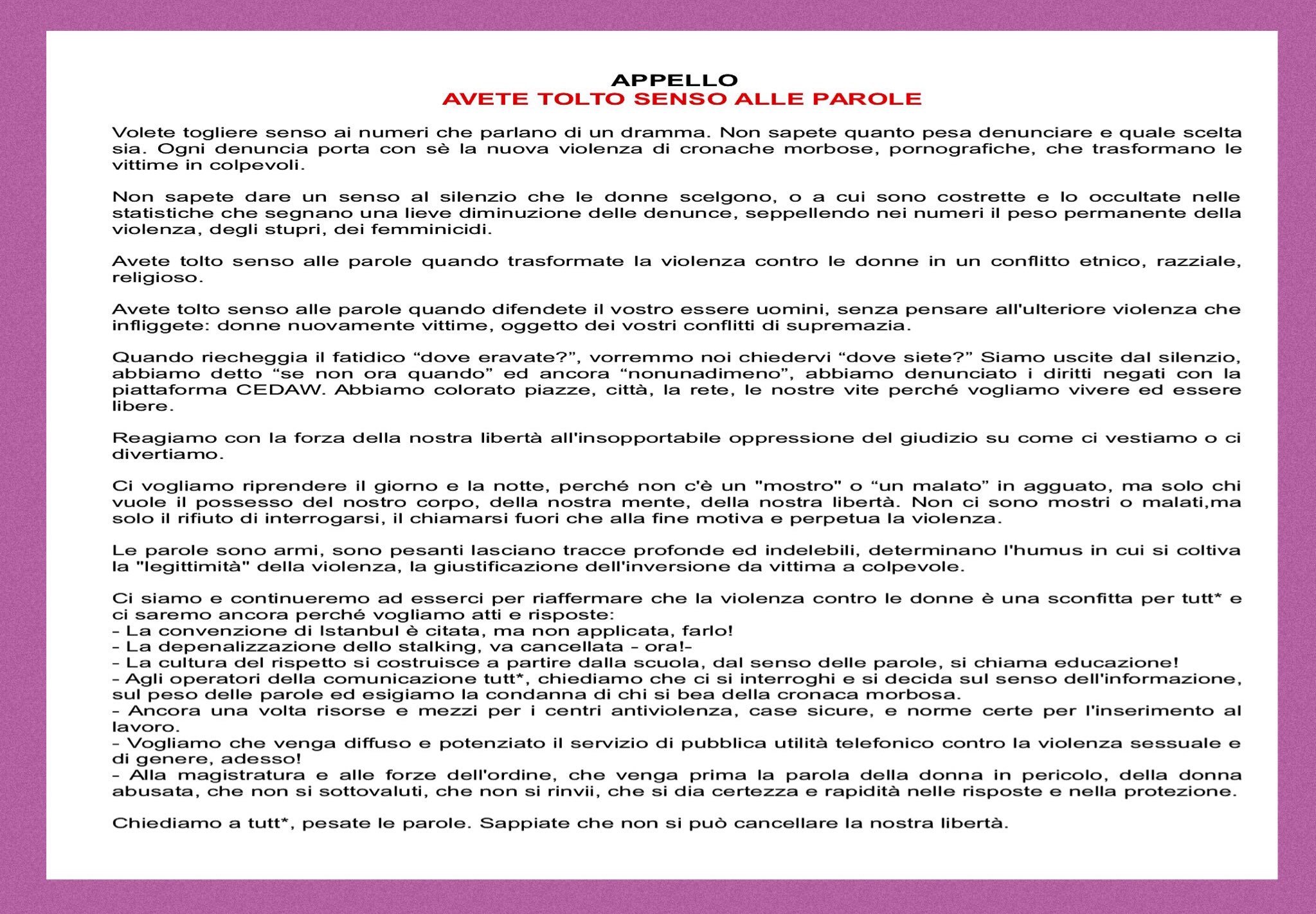 APPELLO
AVETE TOLTO SENSO ALLE PAROLE

Volete togliere senso ai numeri che parlano di un dramma. Non sapete quanto pesa denunciare e quale scelta sia. Ogni denuncia porta con sè la nuova violenza di cronache morbose, pornografiche, che trasformano le vittime in colpevoli.

Non sapete dare un senso al silenzio che le donne scelgono, o a cui sono costrette e lo occultate nelle statistiche che segnano una lieve diminuzione delle denunce, seppellendo nei numeri il peso permanente della violenza, degli stupri, dei femminicidi.

Avete tolto senso alle parole quando trasformate la violenza contro le donne in un conflitto etnico, razziale, religioso.

Avete tolto senso alle parole quando difendete il vostro essere uomini, senza pensare all'ulteriore violenza che infliggete: donne nuovamente vittime, oggetto dei vostri conflitti di supremazia.

Quando riecheggia il fatidico “dove eravate?”, vorremmo noi chiedervi “dove siete?” Siamo uscite dal silenzio, abbiamo detto “se non ora quando” ed ancora “nonunadimeno”, abbiamo denunciato i diritti negati con la piattaforma CEDAW. Abbiamo colorato piazze, città, la rete, le nostre vite perché vogliamo vivere ed essere libere.

Reagiamo con la forza della nostra libertà all'insopportabile oppressione del giudizio su come ci vestiamo o ci divertiamo.

Ci vogliamo riprendere il giorno e la notte, perché non c'è un "mostro" o “un malato” in agguato, ma solo chi vuole il possesso del nostro corpo, della nostra mente, della nostra libertà. Non ci sono mostri o malati,ma solo il rifiuto di interrogarsi, il chiamarsi fuori che alla fine motiva e perpetua la violenza.

Le parole sono armi, sono pesanti lasciano tracce profonde ed indelebili, determinano l'humus in cui si coltiva la "legittimità" della violenza, la giustificazione dell'inversione da vittima a colpevole.

Ci siamo e continueremo ad esserci per riaffermare che la violenza contro le donne è una sconfitta per tutt* e ci saremo ancora perché vogliamo atti e risposte:
- La convenzione di Istanbul è citata, ma non applicata, farlo!
- La depenalizzazione dello stalking, va cancellata - ora!-
- La cultura del rispetto si costruisce a partire dalla scuola, dal senso delle parole, si chiama educazione!
- Agli operatori della comunicazione tutt*, chiediamo che ci si interroghi e si decida sul senso dell'informazione, sul peso delle parole ed esigiamo la condanna di chi si bea della cronaca morbosa.
- Ancora una volta risorse e mezzi per i centri antiviolenza, case sicure, e norme certe per l'inserimento al lavoro.
- Vogliamo che venga diffuso e potenziato il servizio di pubblica utilità telefonico contro la violenza sessuale e di genere, adesso!
- Alla magistratura e alle forze dell'ordine, che venga prima la parola della donna in pericolo, della donna abusata, che non si sottovaluti, che non si rinvii, che si dia certezza e rapidità nelle risposte e nella protezione.

Chiediamo a tutt*, pesate le parole. Sappiate che non si può cancellare la nostra libertà.